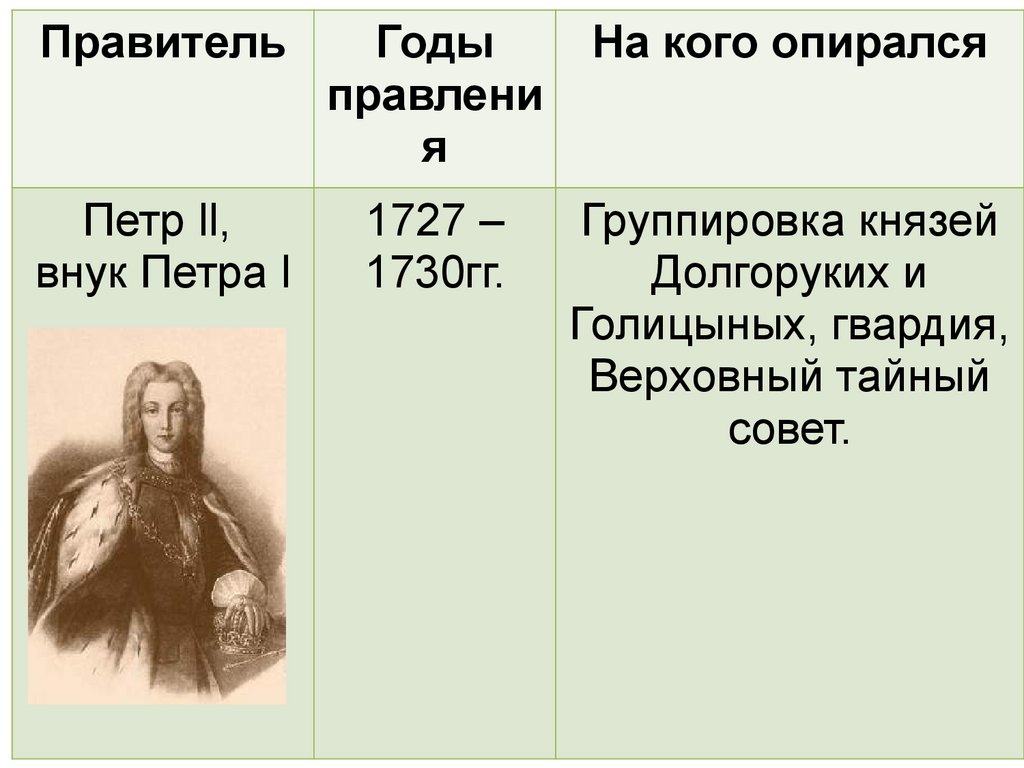 | Правитель | Годы правления | На кого опирался |
|---|---|---|
| Петр II, внук Петра I | 1727 – 1730гг. | Группировка князей Долгоруких и Голицыных, гвардия, Верховный тайный совет. |